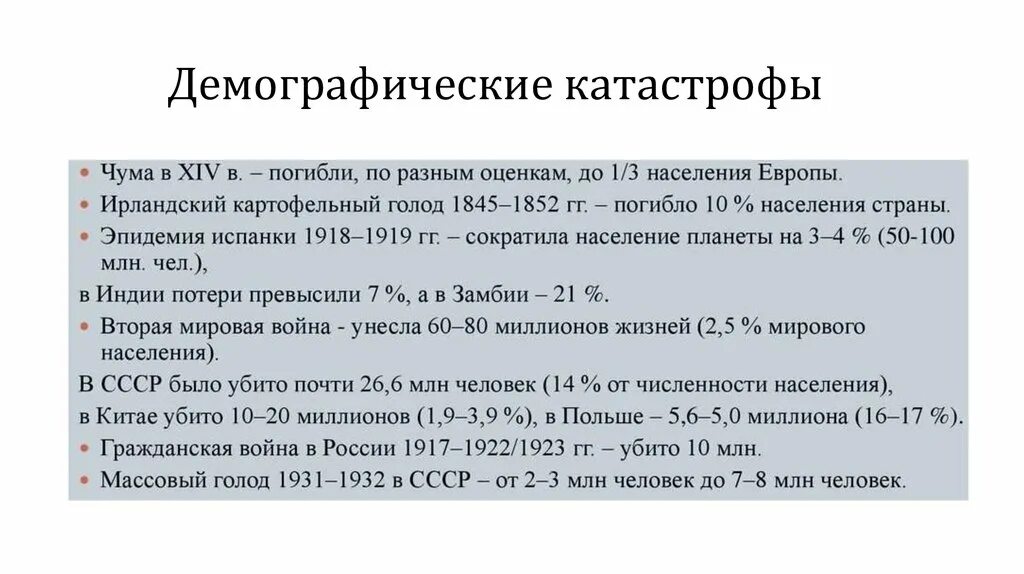 Демографические катастрофы

• Чума в XIV в. – погибли, по разным оценкам, до 1/3 населения Европы.
• Ирландский картофельный голод 1845–1852 гг. – погибло 10 % населения страны.
• Эпидемия испанки 1918–1919 гг. – сократила население планеты на 3–4 % (50-100 млн. чел.),
в Индии потери превысили 7 %, а в Замбии – 21 %.
• Вторая мировая война - унесла 60–80 миллионов жизней (2,5 % мирового населения).
В СССР было убито почти 26,6 млн человек (14 % от численности населения),
в Китае убито 10–20 миллионов (1,9–3,9 %), в Польше – 5,6–5,0 миллиона (16–17 %).
• Гражданская война в России 1917–1922/1923 гг. – убито 10 млн.
• Массовый голод 1931–1932 в СССР – от 2–3 млн человек до 7–8 млн человек.